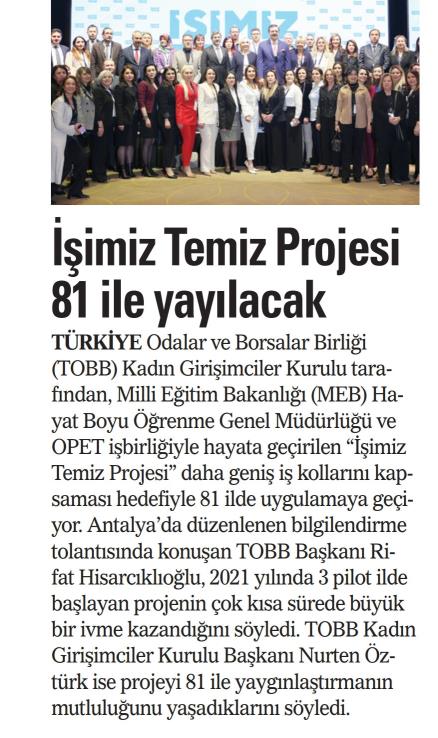 İŞİMİZ

İşimiz Temiz Projesi 81 ile yayılacak

TÜRKİYE Odalar ve Borsalar Birliği (TOBB) Kadın Girişimciler Kurulu tarafından, Milli Eğitim Bakanlığı (MEB) Hayat Boyu Öğrenme Genel Müdürlüğü ve OPET işbirliğiyle hayata geçirilen "İşimiz Temiz Projesi" daha geniş iş kollarını kapsaması hedefiyle 81 ilde uygulamaya geçiyor. Antalya'da düzenlenen bilgilendirme tolantısında konuşan TOBB Başkanı Rifat Hisarcıklıoğlu, 2021 yılında 3 pilot ilde başlayan projenin çok kısa sürede büyük bir ivme kazandığını söyledi. TOBB Kadın Girişimciler Kurulu Başkanı Nurten Öztürk ise projeyi 81 ile yaygınlaştırmanın mutluluğunu yaşadıklarını söyledi.